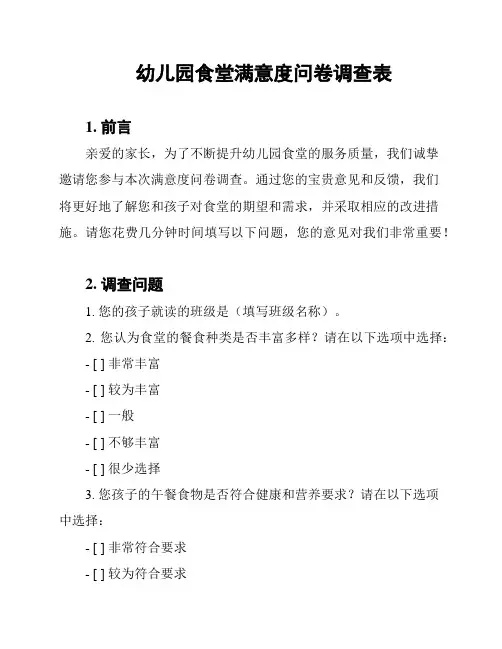 幼儿园食堂满意度问卷调查表

1. 前言

亲爱的家长，为了不断提升幼儿园食堂的服务质量，我们诚挚邀请您参与本次满意度问卷调查。通过您的宝贵意见和反馈，我们将更好地了解您和孩子对食堂的期望和需求，并采取相应的改进措施。请您花费几分钟时间填写以下问题，您的意见对我们非常重要！

2. 调查问题

1. 您的孩子就读的班级是（填写班级名称）。

2. 您认为食堂的餐食种类是否丰富多样？请在以下选项中选择：

- [ ] 非常丰富

- [ ] 较为丰富

- [ ] 一般

- [ ] 不够丰富

- [ ] 很少选择

3. 您孩子的午餐食物是否符合健康和营养要求？请在以下选项中选择：

- [ ] 非常符合要求

- [ ] 较为符合要求